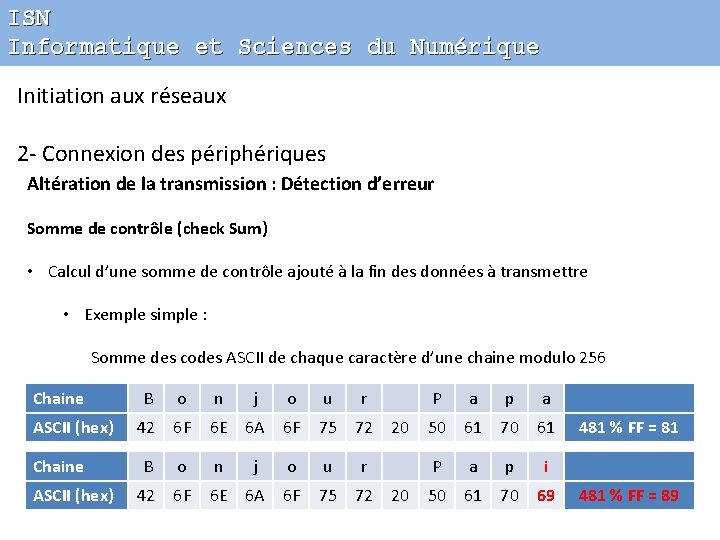 ISN
Informatique et Sciences du Numérique

Initiation aux réseaux

2- Connexion des périphériques

Altération de la transmission : Détection d'erreur

Somme de contrôle (check Sum)

• Calcul d'une somme de contrôle ajouté à la fin des données à transmettre

• Exemple simple :

Somme des codes ASCII de chaque caractère d'une chaine modulo 256

| Chaine | B | o | n | j | o | u | r |  | P | a | p | a |  |
|---|---|---|---|---|---|---|---|---|---|---|---|---|---|
| ASCII (hex) | 42 | 6F | 6E | 6A | 6F | 75 | 72 | 20 | 50 | 61 | 70 | 61 | 481 % FF = 81 |

| Chaine | B | o | n | j | o | u | r |  | P | a | p | i |  |
|---|---|---|---|---|---|---|---|---|---|---|---|---|---|
| ASCII (hex) | 42 | 6F | 6E | 6A | 6F | 75 | 72 | 20 | 50 | 61 | 70 | 69 | 481 % FF = 89 |